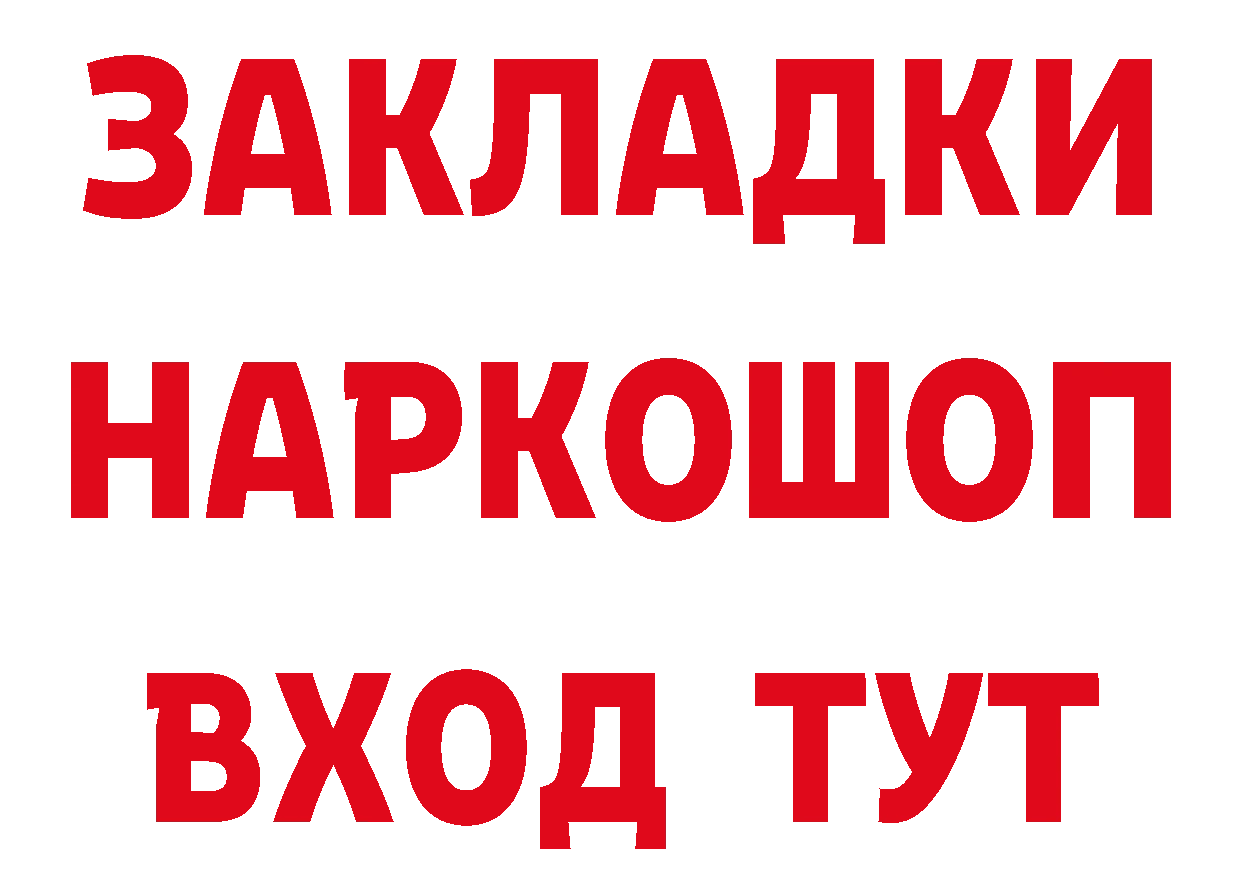 ЗАКЛАДКИ НАРКОШОП ВХОД ТУТ